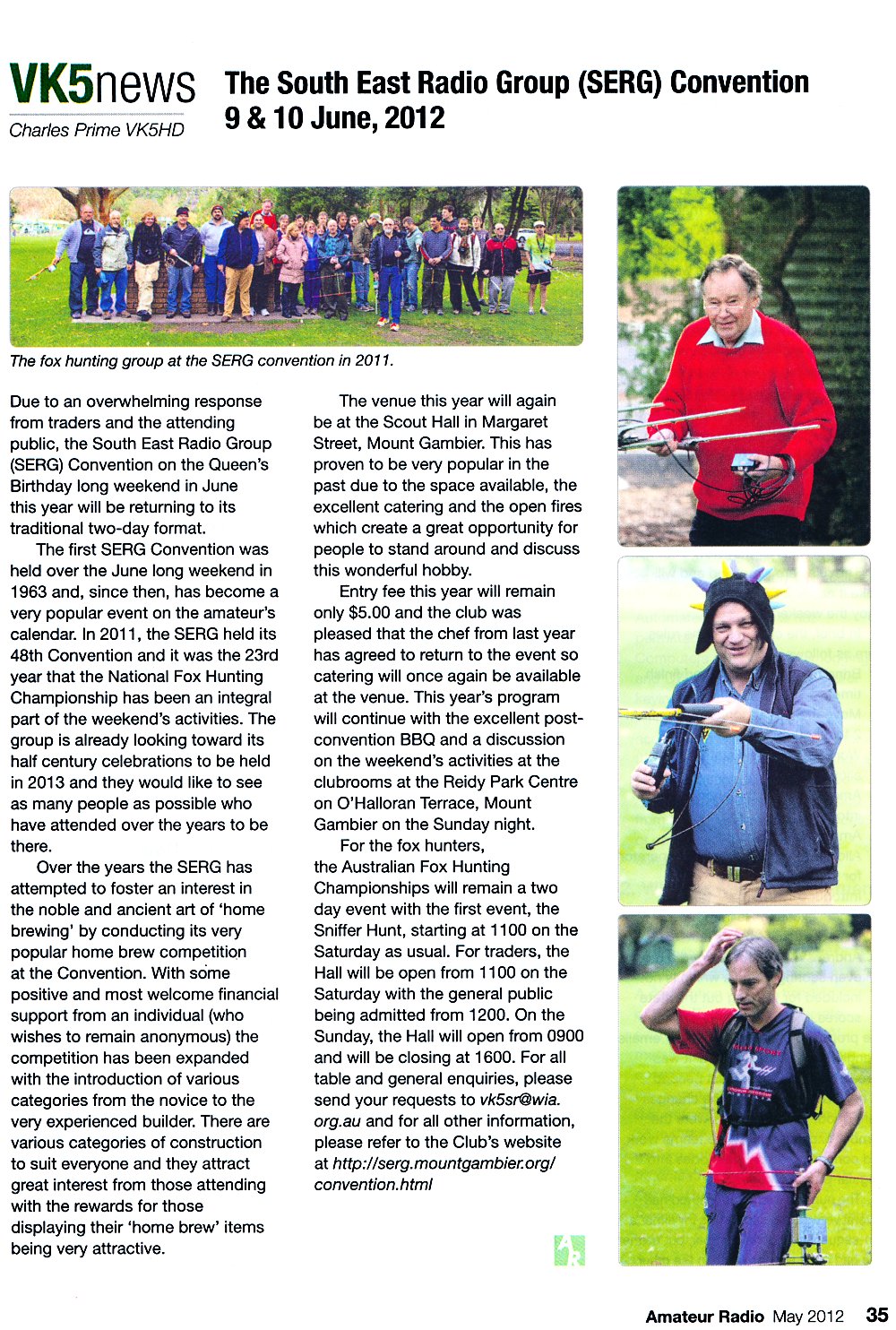 VK5news
Charles Prime VK5HD

The South East Radio Group (SERG) Convention 9 & 10 June, 2012

The fox hunting group at the SERG convention in 2011.

Due to an overwhelming response from traders and the attending public, the South East Radio Group (SERG) Convention on the Queen's Birthday long weekend in June this year will be returning to its traditional two-day format.

The first SERG Convention was held over the June long weekend in 1963 and, since then, has become a very popular event on the amateur's calendar. In 2011, the SERG held its 48th Convention and it was the 23rd year that the National Fox Hunting Championship has been an integral part of the weekend's activities. The group is already looking toward its half century celebrations to be held in 2013 and they would like to see as many people as possible who have attended over the years to be there.

Over the years the SERG has attempted to foster an interest in the noble and ancient art of 'home brewing' by conducting its very popular home brew competition at the Convention. With some positive and most welcome financial support from an individual (who wishes to remain anonymous) the competition has been expanded with the introduction of various categories from the novice to the very experienced builder. There are various categories of construction to suit everyone and they attract great interest from those attending with the rewards for those displaying their 'home brew' items being very attractive.

The venue this year will again be at the Scout Hall in Margaret Street, Mount Gambier. This has proven to be very popular in the past due to the space available, the excellent catering and the open fires which create a great opportunity for people to stand around and discuss this wonderful hobby.

Entry fee this year will remain only $5.00 and the club was pleased that the chef from last year has agreed to return to the event so catering will once again be available at the venue. This year's program will continue with the excellent post-convention BBQ and a discussion on the weekend's activities at the clubrooms at the Reidy Park Centre on O'Halloran Terrace, Mount Gambier on the Sunday night.

For the fox hunters, the Australian Fox Hunting Championships will remain a two day event with the first event, the Sniffer Hunt, starting at 1100 on the Saturday as usual. For traders, the Hall will be open from 1100 on the Saturday with the general public being admitted from 1200. On the Sunday, the Hall will open from 0900 and will be closing at 1600. For all table and general enquiries, please send your requests to vk5sr@wia.org.au and for all other information, please refer to the Club's website at http://serg.mountgambier.org/convention.html

Amateur Radio May 2012 35